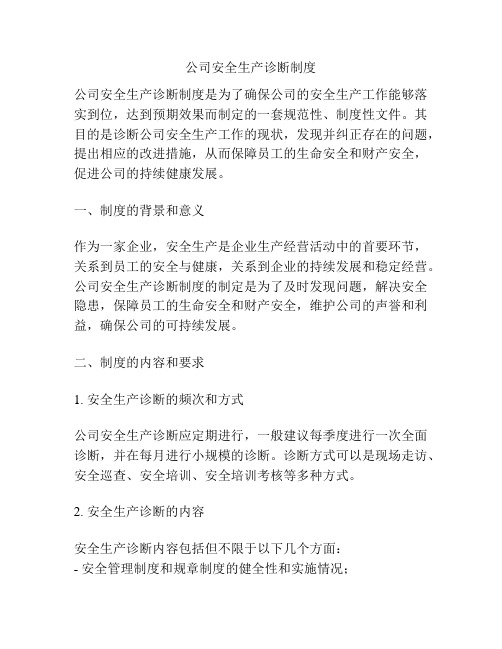 公司安全生产诊断制度

公司安全生产诊断制度是为了确保公司的安全生产工作能够落实到位，达到预期效果而制定的一套规范性、制度性文件。其目的是诊断公司安全生产工作的现状，发现并纠正存在的问题，提出相应的改进措施，从而保障员工的生命安全和财产安全，促进公司的持续健康发展。

一、制度的背景和意义

作为一家企业，安全生产是企业生产经营活动中的首要环节，关系到员工的安全与健康，关系到企业的持续发展和稳定经营。公司安全生产诊断制度的制定是为了及时发现问题，解决安全隐患，保障员工的生命安全和财产安全，维护公司的声誉和利益，确保公司的可持续发展。

二、制度的内容和要求

1. 安全生产诊断的频次和方式

公司安全生产诊断应定期进行，一般建议每季度进行一次全面诊断，并在每月进行小规模的诊断。诊断方式可以是现场走访、安全巡查、安全培训、安全培训考核等多种方式。

2. 安全生产诊断的内容

安全生产诊断内容包括但不限于以下几个方面：
- 安全管理制度和规章制度的健全性和实施情况；